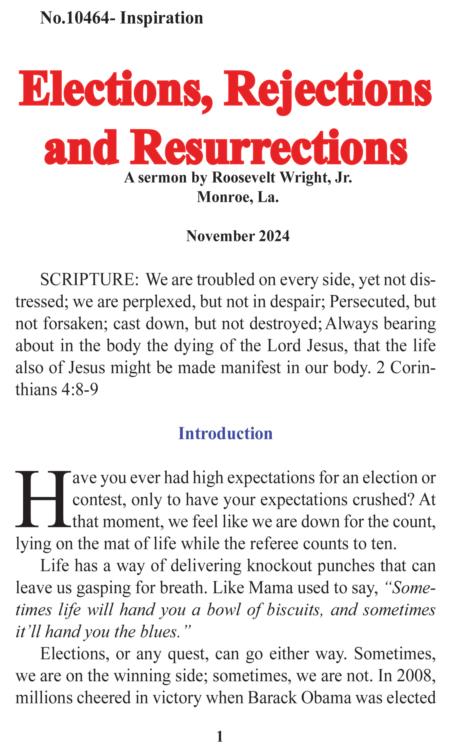 No.10464- Inspiration

Elections, Rejections and Resurrections

A sermon by Roosevelt Wright, Jr.
Monroe, La.

November 2024

SCRIPTURE: We are troubled on every side, yet not distressed; we are perplexed, but not in despair; Persecuted, but not forsaken; cast down, but not destroyed; Always bearing about in the body the dying of the Lord Jesus, that the life also of Jesus might be made manifest in our body. 2 Corinthians 4:8-9

Introduction

Have you ever had high expectations for an election or contest, only to have your expectations crushed? At that moment, we feel like we are down for the count, lying on the mat of life while the referee counts to ten.

Life has a way of delivering knockout punches that can leave us gasping for breath. Like Mama used to say, "Sometimes life will hand you a bowl of biscuits, and sometimes it'll hand you the blues."

Elections, or any quest, can go either way. Sometimes, we are on the winning side; sometimes, we are not. In 2008, millions cheered in victory when Barack Obama was elected

1